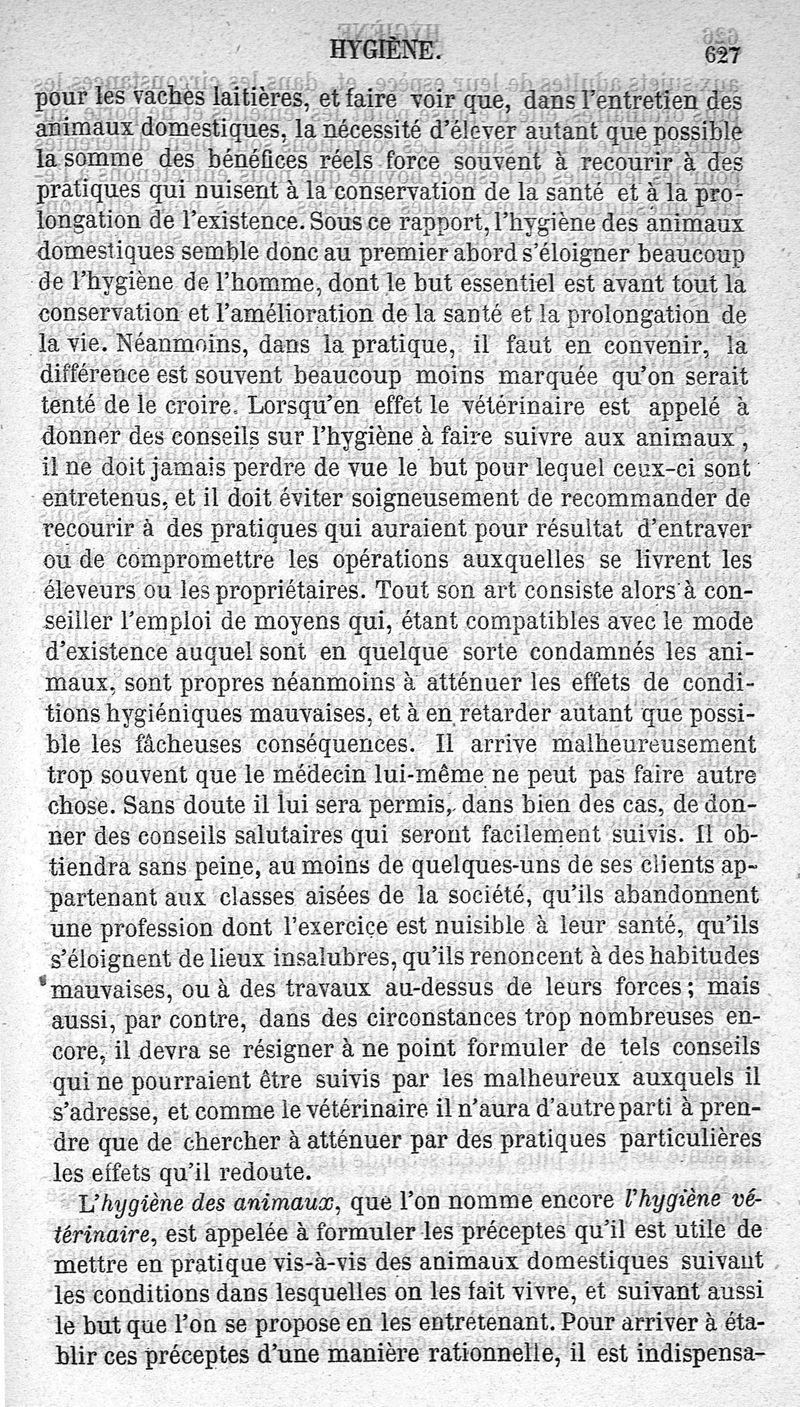 HYGIÈNE. 627

pour les vaches laitières, et faire voir que, dans l'entretien des animaux domestiques, la nécessité d'élever autant que possible la somme des bénéfices réels force souvent à recourir à des pratiques qui nuisent à la conservation de la santé et à la prolongation de l'existence. Sous ce rapport, l'hygiène des animaux domestiques semble donc au premier abord s'éloigner beaucoup de l'hygiène de l'homme, dont le but essentiel est avant tout la conservation et l'amélioration de la santé et la prolongation de la vie. Néanmoins, dans la pratique, il faut en convenir, la différence est souvent beaucoup moins marquée qu'on serait tenté de le croire. Lorsqu'en effet le vétérinaire est appelé à donner des conseils sur l'hygiène à faire suivre aux animaux, il ne doit jamais perdre de vue le but pour lequel ceux-ci sont entretenus, et il doit éviter soigneusement de recommander de recourir à des pratiques qui auraient pour résultat d'entraver ou de compromettre les opérations auxquelles se livrent les éleveurs ou les propriétaires. Tout son art consiste alors à conseiller l'emploi de moyens qui, étant compatibles avec le mode d'existence auquel sont en quelque sorte condamnés les animaux, sont propres néanmoins à atténuer les effets de conditions hygiéniques mauvaises, et à en retarder autant que possible les fâcheuses conséquences. Il arrive malheureusement trop souvent que le médecin lui-même ne peut pas faire autre chose. Sans doute il lui sera permis, dans bien des cas, de donner des conseils salutaires qui seront facilement suivis. Il obtiendra sans peine, au moins de quelques-uns de ses clients appartenant aux classes aisées de la société, qu'ils abandonnent une profession dont l'exercice est nuisible à leur santé, qu'ils s'éloignent de lieux insalubres, qu'ils renoncent à des habitudes mauvaises, ou à des travaux au-dessus de leurs forces; mais aussi, par contre, dans des circonstances trop nombreuses encore, il devra se résigner à ne point formuler de tels conseils qui ne pourraient être suivis par les malheureux auxquels il s'adresse, et comme le vétérinaire il n'aura d'autre parti à prendre que de chercher à atténuer par des pratiques particulières les effets qu'il redoute.

L'hygiène des animaux, que l'on nomme encore l'hygiène vétérinaire, est appelée à formuler les préceptes qu'il est utile de mettre en pratique vis-à-vis des animaux domestiques suivant les conditions dans lesquelles on les fait vivre, et suivant aussi le but que l'on se propose en les entretenant. Pour arriver à établir ces préceptes d'une manière rationnelle, il est indispensa-